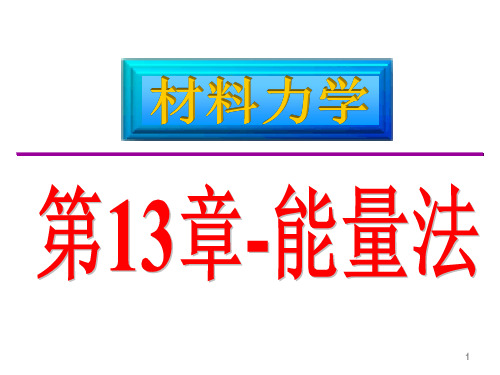 材料力学

第13章-能量法

1